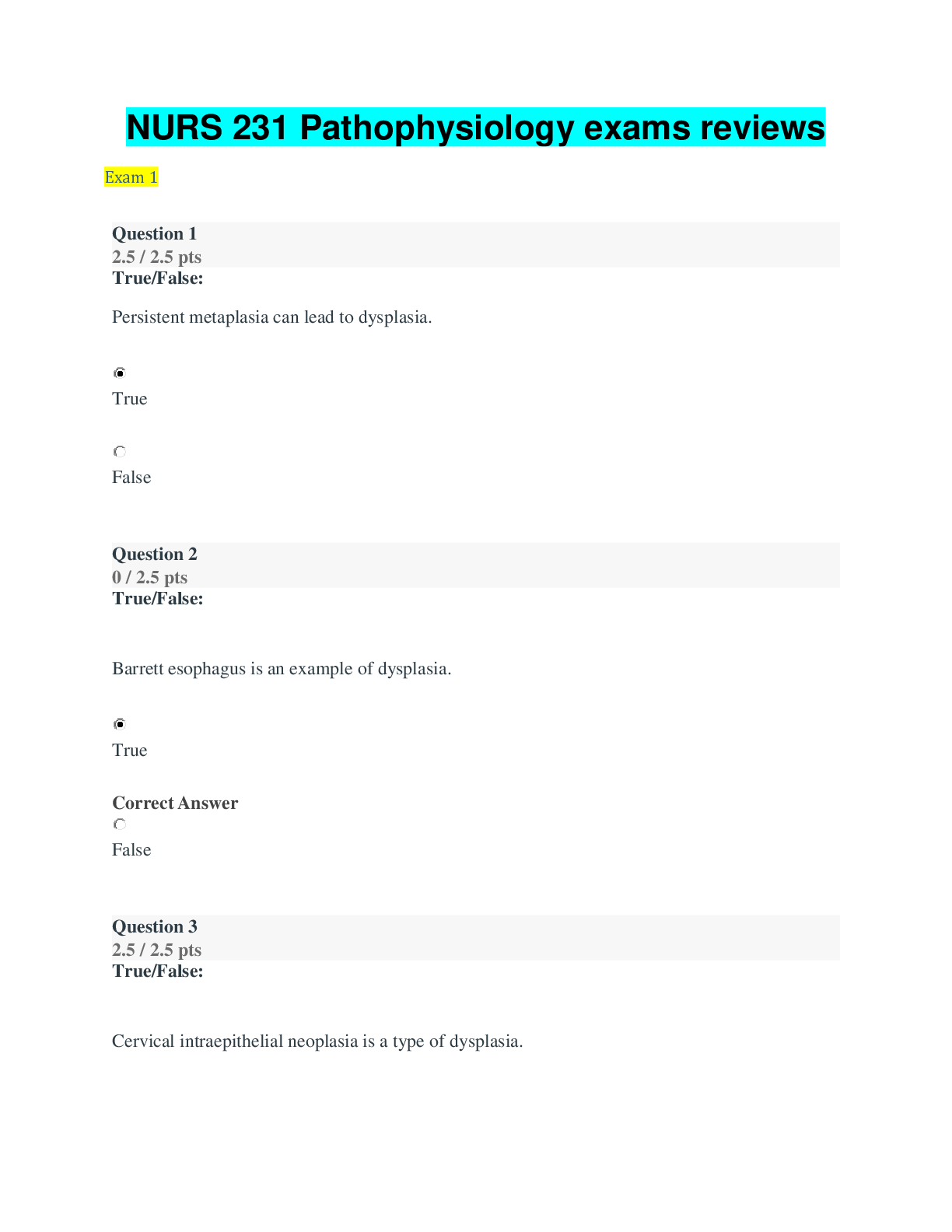 NURS 231 Pathophysiology exams reviews

Exam 1

Question 1
2.5 / 2.5 pts
True/False:

Persistent metaplasia can lead to dysplasia.

True

False

Question 2
0 / 2.5 pts
True/False:

Barrett esophagus is an example of dysplasia.

True

Correct Answer

False

Question 3
2.5 / 2.5 pts
True/False:

Cervical intraepithelial neoplasia is a type of dysplasia.